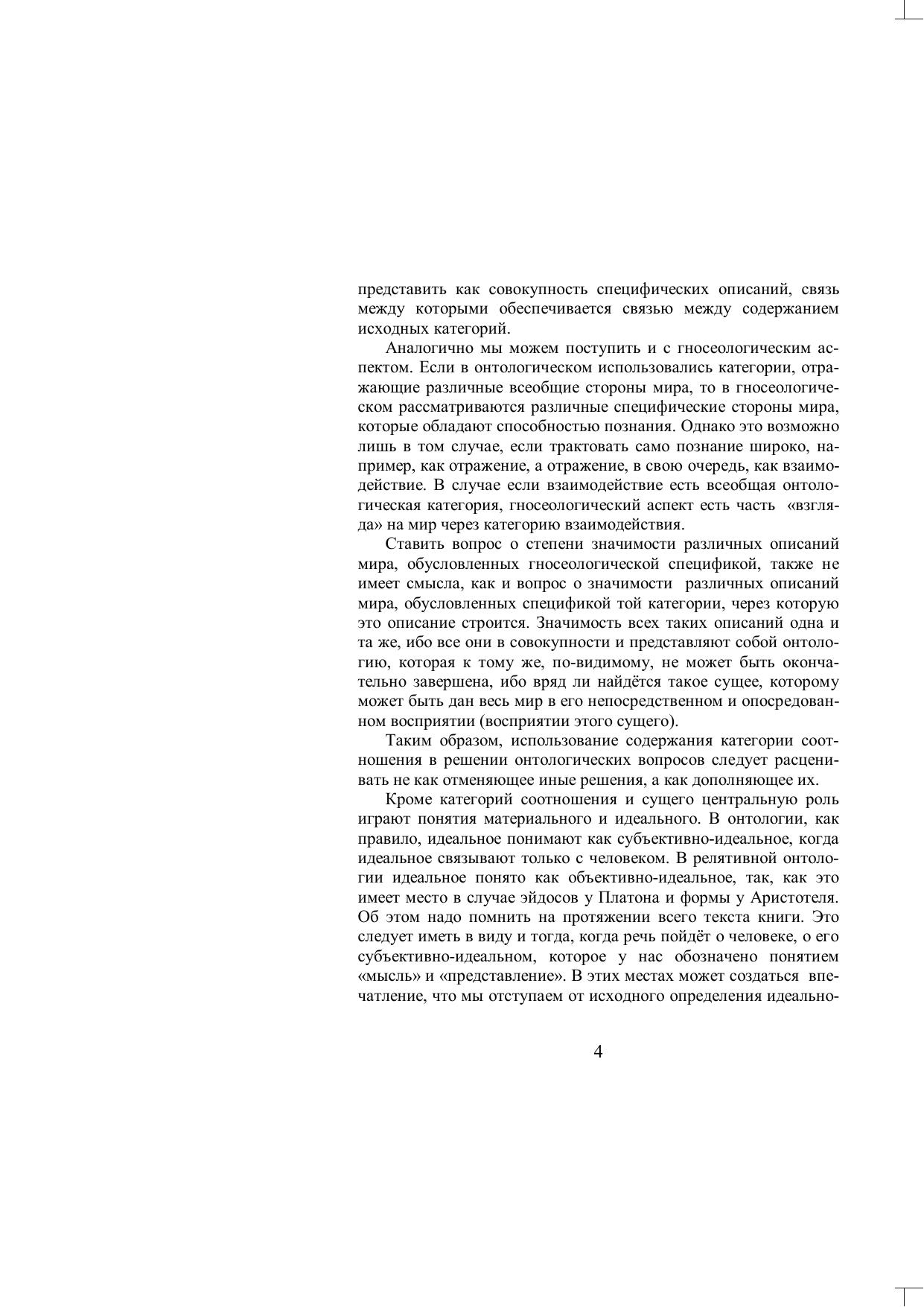 представить как совокупность специфических описаний, связь между которыми обеспечивается связью между содержанием исходных категорий.

Аналогично мы можем поступить и с гносеологическим аспектом. Если в онтологическом использовались категории, отражающие различные всеобщие стороны мира, то в гносеологическом рассматриваются различные специфические стороны мира, которые обладают способностью познания. Однако это возможно лишь в том случае, если трактовать само познание широко, например, как отражение, а отражение, в свою очередь, как взаимодействие. В случае если взаимодействие есть всеобщая онтологическая категория, гносеологический аспект есть часть «взгляда» на мир через категорию взаимодействия.

Ставить вопрос о степени значимости различных описаний мира, обусловленных гносеологической спецификой, также не имеет смысла, как и вопрос о значимости различных описаний мира, обусловленных спецификой той категории, через которую это описание строится. Значимость всех таких описаний одна и та же, ибо все они в совокупности и представляют собой онтологию, которая к тому же, по-видимому, не может быть окончательно завершена, ибо вряд ли найдётся такое сущее, которому может быть дан весь мир в его непосредственном и опосредованном восприятии (восприятии этого сущего).

Таким образом, использование содержания категории соотношения в решении онтологических вопросов следует расценивать не как отменяющее иные решения, а как дополняющее их.

Кроме категорий соотношения и сущего центральную роль играют понятия материального и идеального. В онтологии, как правило, идеальное понимают как субъективно-идеальное, когда идеальное связывают только с человеком. В релятивной онтологии идеальное понято как объективно-идеальное, так, как это имеет место в случае эйдосов у Платона и формы у Аристотеля. Об этом надо помнить на протяжении всего текста книги. Это следует иметь в виду и тогда, когда речь пойдёт о человеке, о его субъективно-идеальном, которое у нас обозначено понятием «мысль» и «представление». В этих местах может создаться впечатление, что мы отступаем от исходного определения идеально-

4